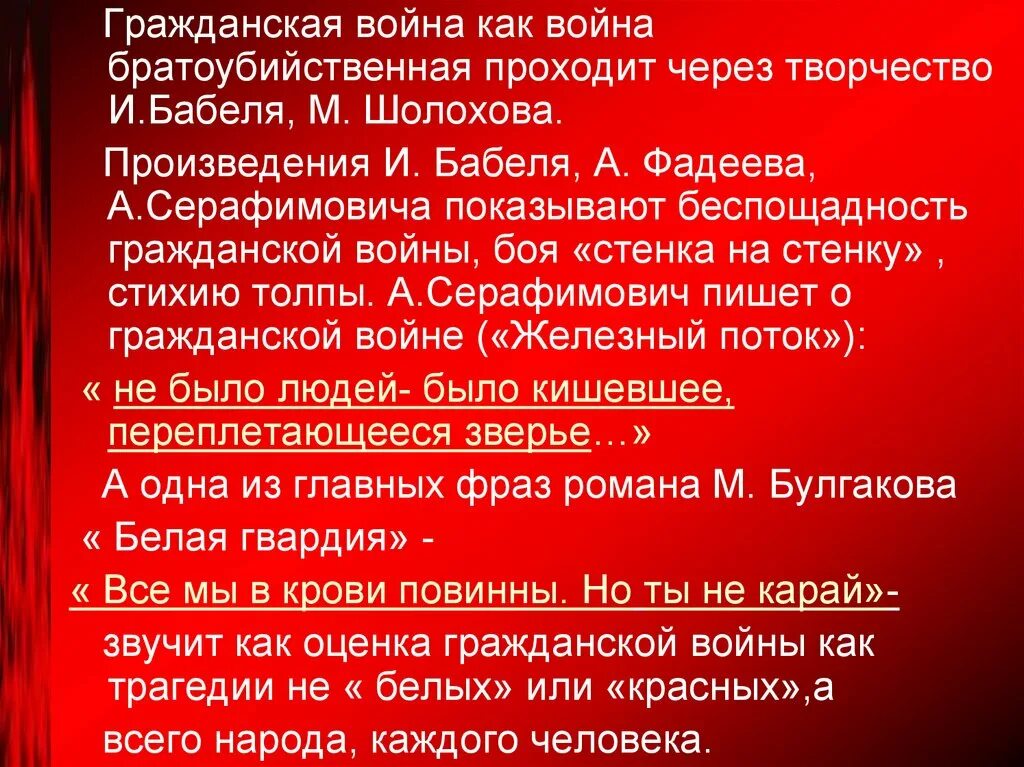 Гражданская война как война братоубийственная проходит через творчество И.Бабеля, М. Шолохова.

Произведения И. Бабеля, А. Фадеева, А.Серафимовича показывают беспощадность гражданской войны, боя «стенка на стенку» , стихию толпы. А.Серафимович пишет о гражданской войне («Железный поток»):

« не было людей- было кишевшее, переплетающееся зверье…»

А одна из главных фраз романа М. Булгакова « Белая гвардия» -

« Все мы в крови повинны. Но ты не карай»- звучит как оценка гражданской войны как трагедии не « белых» или «красных»,а всего народа, каждого человека.